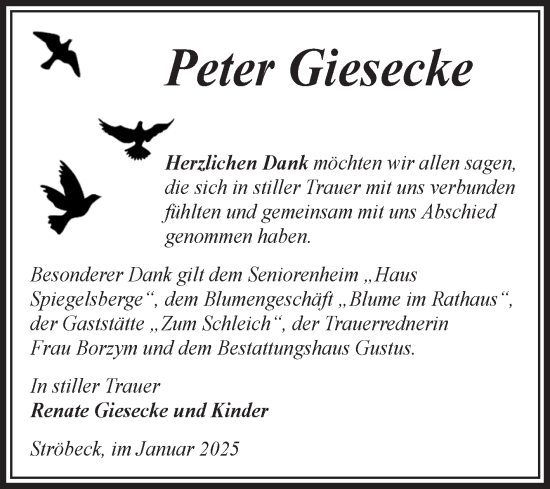 Peter Giesecke

Herzlichen Dank möchten wir allen sagen, die sich in stiller Trauer mit uns verbunden fühlten und gemeinsam mit uns Abschied genommen haben.

Besonderer Dank gilt dem Seniorenheim „Haus Spiegelsberge“, dem Blumengeschäft „Blume im Rathaus“, der Gaststätte „Zum Schleich“, der Trauerrednerin Frau Borzym und dem Bestattungshaus Gustus.

In stiller Trauer
Renate Giesecke und Kinder

Ströbeck, im Januar 2025